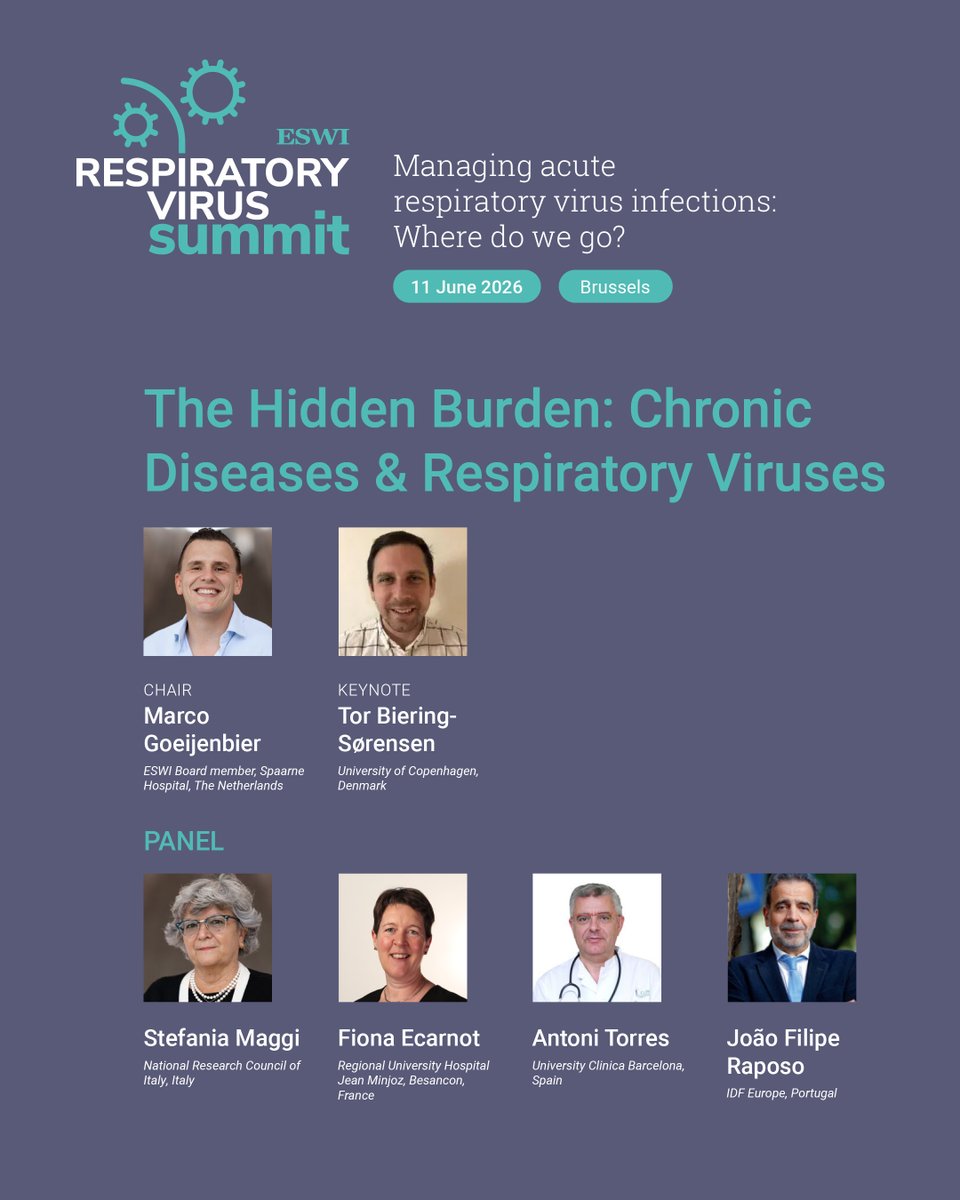 ESWI
RESPIRATORY
VIRUS
summit

Managing acute respiratory virus infections: Where do we go?

11 June 2026

Brussels

The Hidden Burden: Chronic Diseases & Respiratory Viruses

CHAIR
Marco Goeijenbier
ESWI Board member, Spaarne Hospital, The Netherlands

KEYNOTE
Tor Biering-Sørensen
University of Copenhagen, Denmark

PANEL

Stefania Maggi
National Research Council of Italy, Italy

Fiona Ecarnot
Regional University Hospital Jean Minjoz, Besancon, France

Antoni Torres
University Clinica Barcelona, Spain

João Filipe Raposo
IDF Europe, Portugal